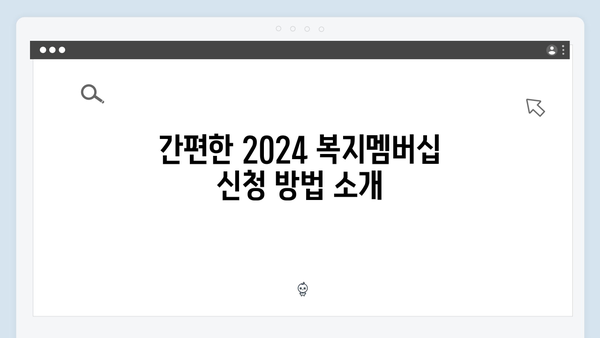 간편한 2024 복지멤버십 신청 방법 소개